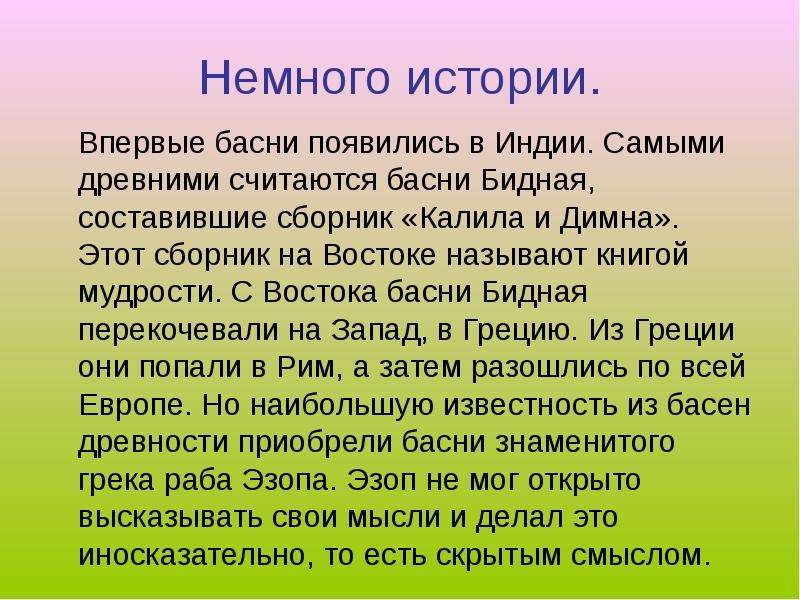 Немного истории.

Впервые басни появились в Индии. Самыми древними считаются басни Бидная, составившие сборник «Калила и Димна». Этот сборник на Востоке называют книгой мудрости. С Востока басни Бидная перекочевали на Запад, в Грецию. Из Греции они попали в Рим, а затем разошлись по всей Европе. Но наибольшую известность из басен древности приобрели басни знаменитого грека раба Эзопа. Эзоп не мог открыто высказывать свои мысли и делал это иносказательно, то есть скрытым смыслом.